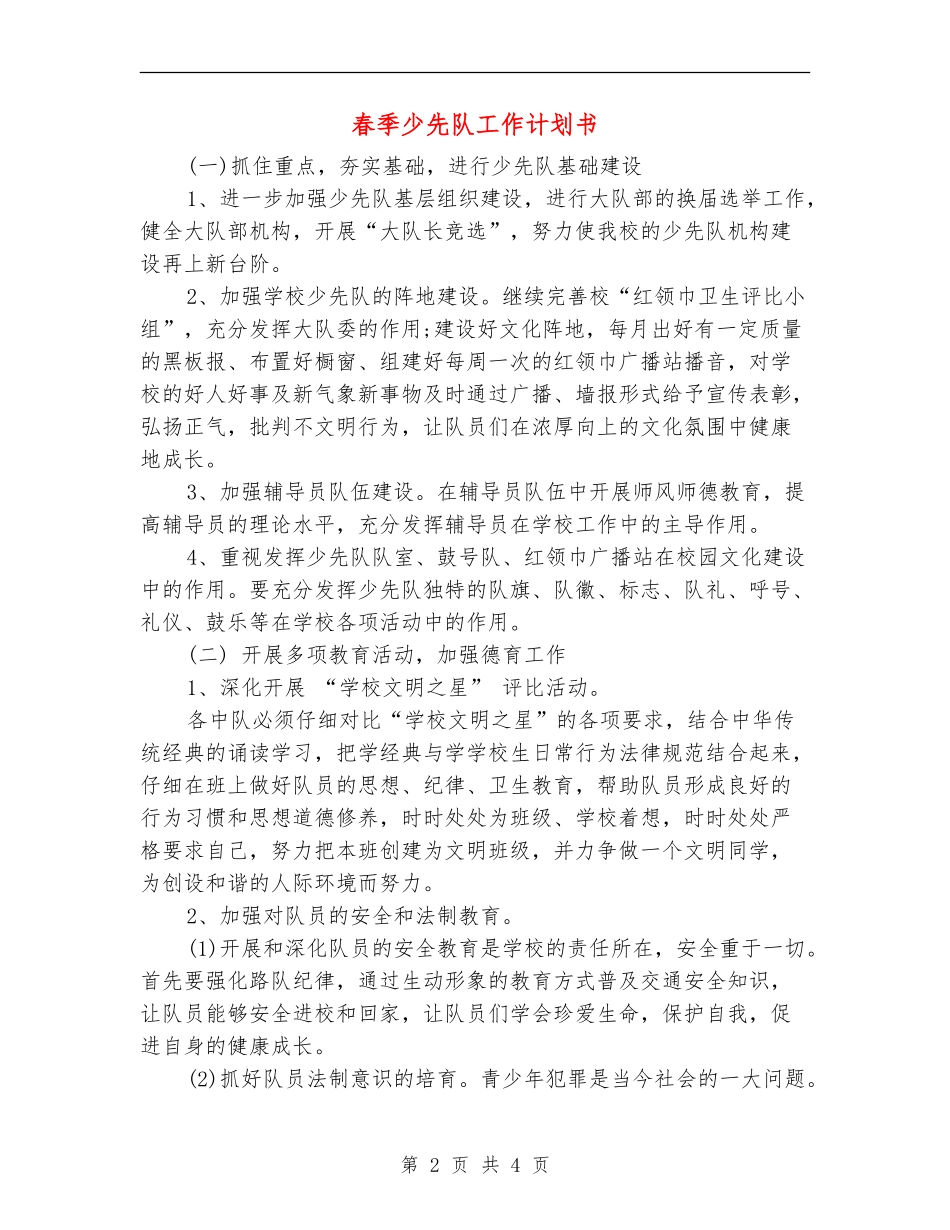 春季少先队工作计划书

(一)抓住重点，夯实基础，进行少先队基础建设

1、进一步加强少先队基层组织建设，进行大队部的换届选举工作，健全大队部机构，开展“大队长竞选”，努力使我校的少先队机构建设再上新台阶。

2、加强学校少先队的阵地建设。继续完善校“红领巾卫生评比小组”，充分发挥大队委的作用;建设好文化阵地，每月出好有一定质量的黑板报、布置好橱窗、组建好每周一次的红领巾广播站播音，对学校的好人好事及新气象新事物及时通过广播、墙报形式给予宣传表彰，弘扬正气，批判不文明行为，让队员们在浓厚向上的文化氛围中健康地成长。

3、加强辅导员队伍建设。在辅导员队伍中开展师风师德教育，提高辅导员的理论水平，充分发挥辅导员在学校工作中的主导作用。

4、重视发挥少先队队室、鼓号队、红领巾广播站在校园文化建设中的作用。要充分发挥少先队独特的队旗、队徽、标志、队礼、呼号、礼仪、鼓乐等在学校各项活动中的作用。

(二) 开展多项教育活动，加强德育工作

1、深化开展 “学校文明之星” 评比活动。

各中队必须仔细对比“学校文明之星”的各项要求，结合中华传统经典的诵读学习，把学经典与学学校生日常行为法律规范结合起来，仔细在班上做好队员的思想、纪律、卫生教育，帮助队员形成良好的行为习惯和思想道德修养，时时处处为班级、学校着想，时时处处严格要求自己，努力把本班创建为文明班级，并力争做一个文明同学，为创设和谐的人际环境而努力。

2、加强对队员的安全和法制教育。

(1)开展和深化队员的安全教育是学校的责任所在，安全重于一切。首先要强化路队纪律，通过生动形象的教育方式普及交通安全知识，让队员能够安全进校和回家，让队员们学会珍爱生命，保护自我，促进自身的健康成长。

(2)抓好队员法制意识的培育。青少年犯罪是当今社会的一大问题。

第 2 页 共 4 页